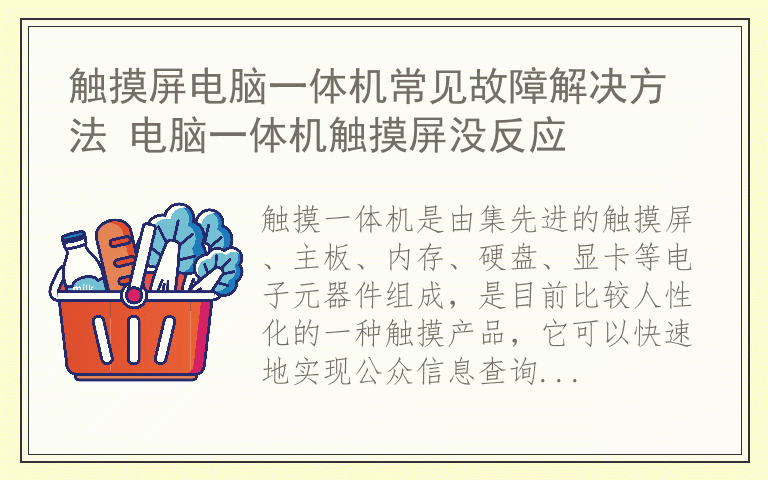 触摸屏电脑一体机常见故障解决方法 电脑一体机触摸屏没反应

milk

触摸一体机是由集先进的触摸屏、主板、内存、硬盘、显卡等电子元器件组成，是目前比较人性化的一种触摸产品，它可以快速地实现公众信息查询...